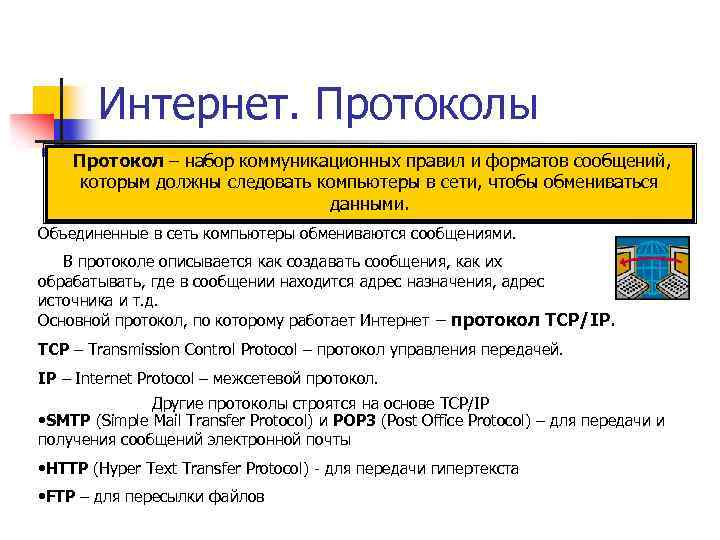 Интернет. Протоколы

Протокол – набор коммуникационных правил и форматов сообщений, которым должны следовать компьютеры в сети, чтобы обмениваться данными.

Объединенные в сеть компьютеры обмениваются сообщениями.

В протоколе описывается как создавать сообщения, как их обрабатывать, где в сообщении находится адрес назначения, адрес источника и т.д.

Основной протокол, по которому работает Интернет – протокол TCP/IP.

TCP – Transmission Control Protocol – протокол управления передачей.

IP – Internet Protocol – межсетевой протокол.

Другие протоколы строятся на основе TCP/IP

• SMTP (Simple Mail Transfer Protocol) и POP3 (Post Office Protocol) – для передачи и получения сообщений электронной почты

• HTTP (Hyper Text Transfer Protocol) - для передачи гипертекста

• FTP – для пересылки файлов